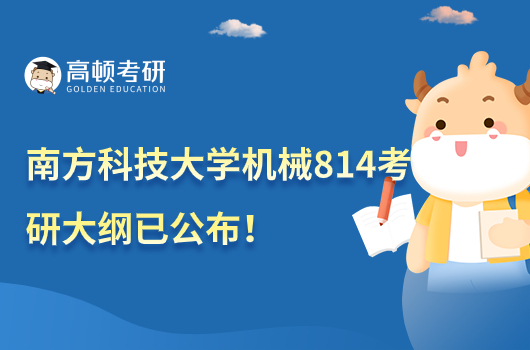 高顿考研
GOLDEN EDUCATION

南方科技大学机械814考研大纲已公布！